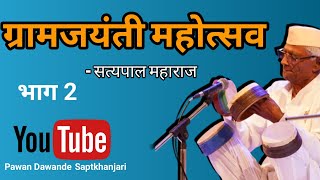 ग्रामजयंती महोत्सव

- सत्यपाल महाराज

भाग 2

YouTube

Pawan Dawande Saptkhanjari